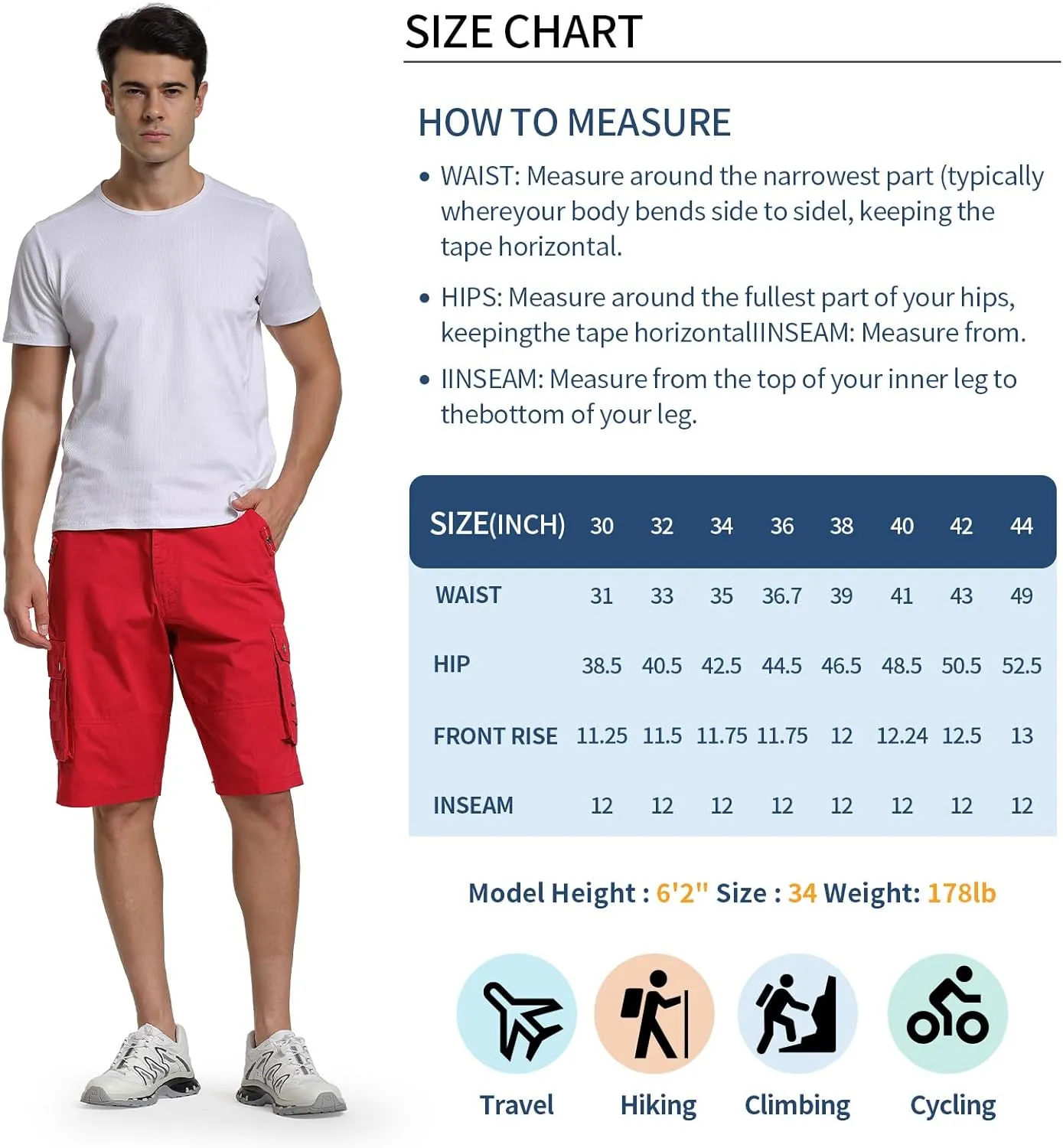 SIZE CHART

HOW TO MEASURE

• WAIST: Measure around the narrowest part (typically whereyour body bends side to sidel, keeping the tape horizontal.

• HIPS: Measure around the fullest part of your hips, keepingthe tape horizontalIINSEAM: Measure from.

• IINSEAM: Measure from the top of your inner leg to thebottom of your leg.

| SIZE(INCH) | 30 | 32 | 34 | 36 | 38 | 40 | 42 | 44 |
|---|---|---|---|---|---|---|---|---|
| WAIST | 31 | 33 | 35 | 36.7 | 39 | 41 | 43 | 49 |
| HIP | 38.5 | 40.5 | 42.5 | 44.5 | 46.5 | 48.5 | 50.5 | 52.5 |
| FRONT RISE | 11.25 | 11.5 | 11.75 | 11.75 | 12 | 12.24 | 12.5 | 13 |
| INSEAM | 12 | 12 | 12 | 12 | 12 | 12 | 12 | 12 |

Model Height : 6'2" Size : 34 Weight: 178lb

Travel Hiking Climbing Cycling